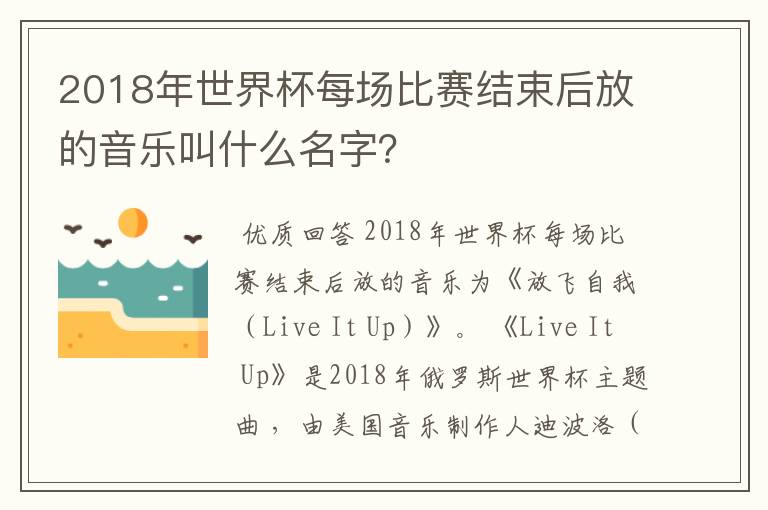 2018年世界杯每场比赛结束后放的音乐叫什么名字?

优质回答 2018年世界杯每场比赛结束后放的音乐为《放飞自我（Live It Up）》。《Live It Up》是2018年俄罗斯世界杯主题曲，由美国音乐制作人迪波洛（